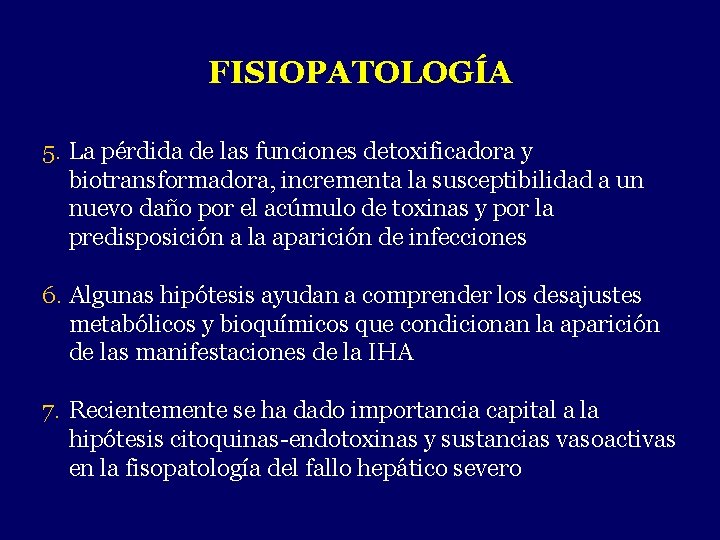 FISIOPATOLOGÍA

5. La pérdida de las funciones detoxificadora y biotransformadora, incrementa la susceptibilidad a un nuevo daño por el acúmulo de toxinas y por la predisposición a la aparición de infecciones

6. Algunas hipótesis ayudan a comprender los desajustes metabólicos y bioquímicos que condicionan la aparición de las manifestaciones de la IHA

7. Recientemente se ha dado importancia capital a la hipótesis citoquinas-endotoxinas y sustancias vasoactivas en la fisopatología del fallo hepático severo